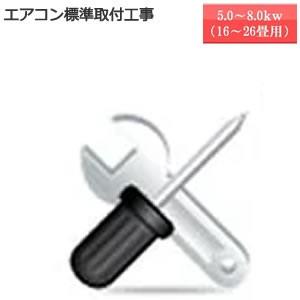 エアコン標準取付工事

5.0～8.0kw
（16～26畳用）